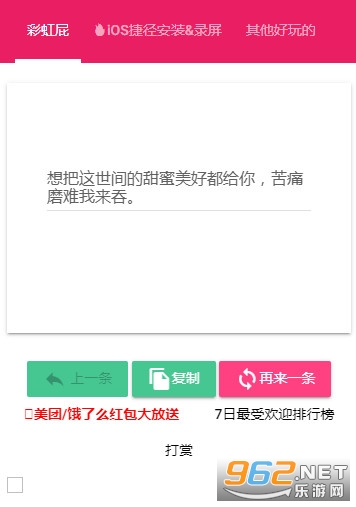 彩虹屁 iOS捷径安装&录屏 其他好玩的

想把这世间的甜蜜美好都给你，苦痛磨难我来吞。

上一条 复制 再来一条

美团/饿了么红包大放送 7日最受欢迎排行榜

打赏

962.NET 乐游网